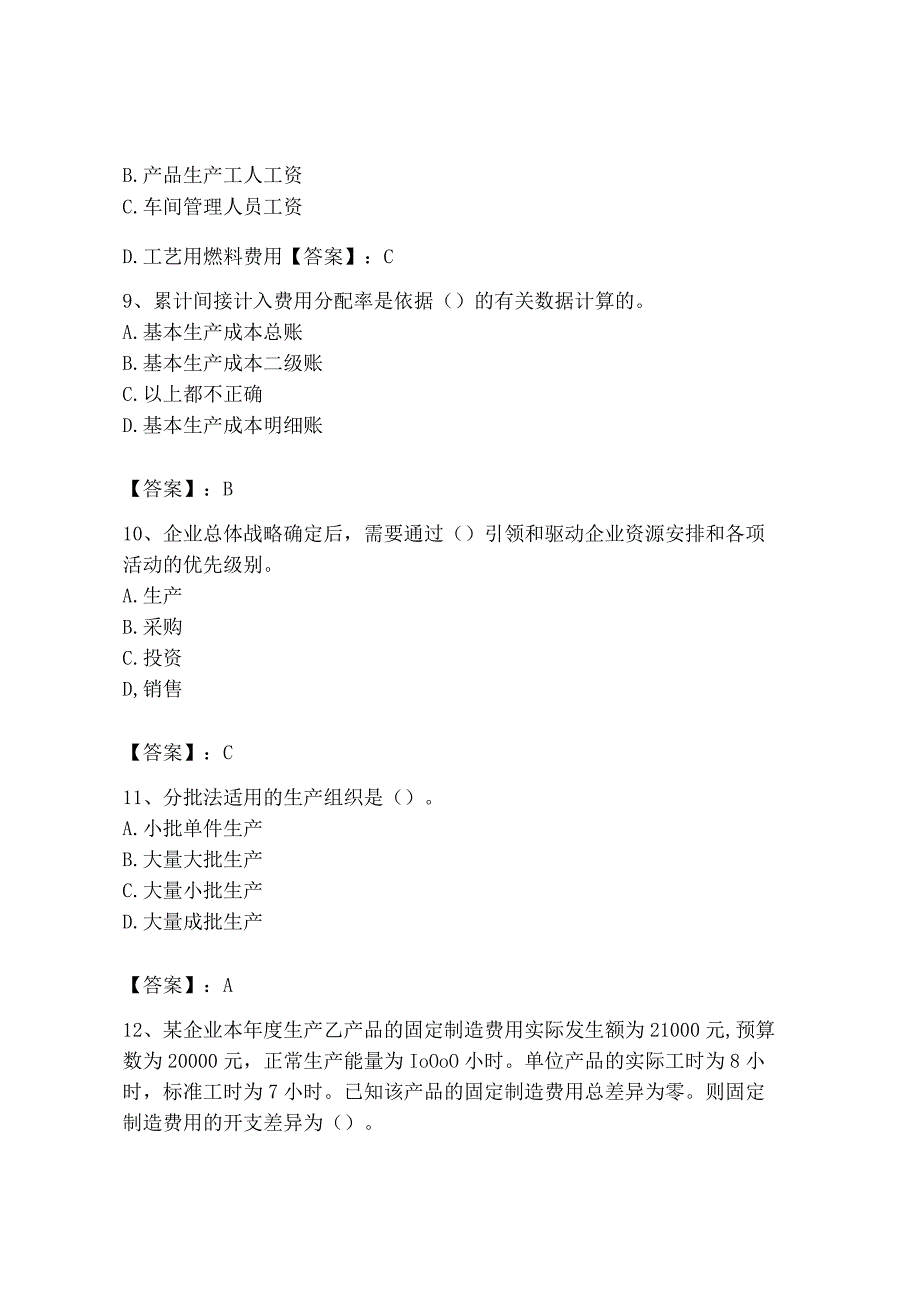 B.产品生产工人工资
C.车间管理人员工资

D.工艺用燃料费用【答案】：C

9、累计间接计入费用分配率是依据（）的有关数据计算的。
A.基本生产成本总账
B.基本生产成本二级账
C.以上都不正确
D.基本生产成本明细账

【答案】：B

10、企业总体战略确定后，需要通过（）引领和驱动企业资源安排和各项活动的优先级别。
A.生产
B.采购
C.投资
D,销售

【答案】：C

11、分批法适用的生产组织是（）。
A.小批单件生产
B.大量大批生产
C.大量小批生产
D.大量成批生产

【答案】：A

12、某企业本年度生产乙产品的固定制造费用实际发生额为21000元,预算数为20000元，正常生产能量为IoOoO小时。单位产品的实际工时为8小时，标准工时为7小时。已知该产品的固定制造费用总差异为零。则固定制造费用的开支差异为（）。